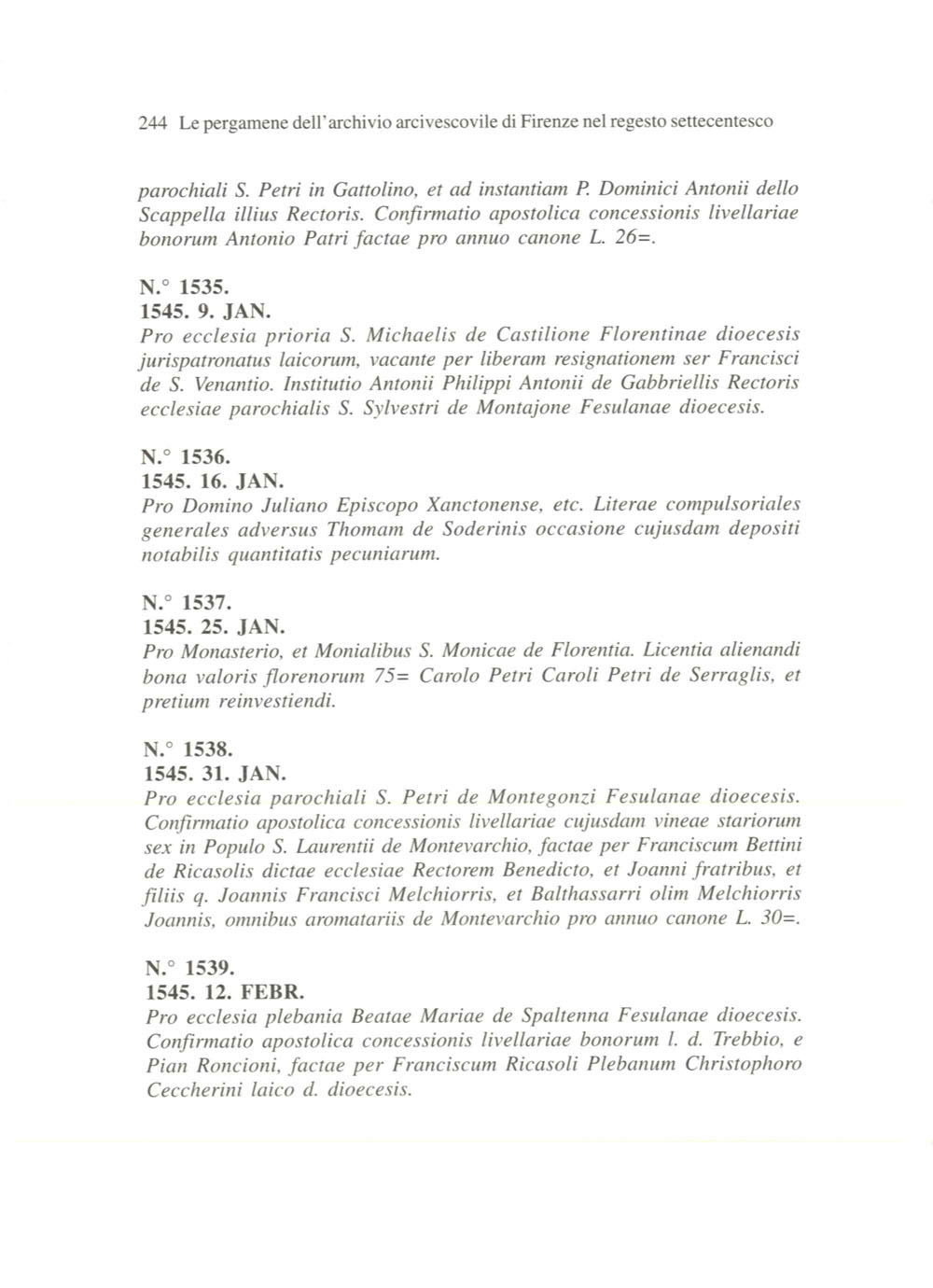 244 Le pergamene dell'archivio arcivescovile di Firenze nel regesto settecentesco

parochiali S. Petri in Gattolino, et ad instantiam P. Dominici Antonii dello Scappella illius Rectoris. Confirmatio apostolica concessionis livellariae bonorum Antonio Patri factae pro annuo canone L. 26=.

N.° 1535.
1545. 9. JAN.
Pro ecclesia prioria S. Michaelis de Castilione Florentinae dioecesis jurispatronatus laicorum, vacante per liberam resignationem ser Francisci de S. Venantio. Institutio Antonii Philippi Antonii de Gabbriellis Rectoris ecclesiae parochialis S. Sylvestri de Montajone Fesulanae dioecesis.

N.° 1536.
1545. 16. JAN.
Pro Domino Juliano Episcopo Xanctonense, etc. Literae compulsoriales generales adversus Thomam de Soderinis occasione cujusdam depositi notabilis quantitatis pecuniarum.

N.° 1537.
1545. 25. JAN.
Pro Monasterio, et Monialibus S. Monicae de Florentia. Licentia alienandi bona valoris florenorum 75= Carolo Petri Caroli Petri de Serraglis, et pretium reinvestiendi.

N.° 1538.
1545. 31. JAN.
Pro ecclesia parochiali S. Petri de Montegonzi Fesulanae dioecesis. Confirmatio apostolica concessionis livellariae cujusdam vineae stariorum sex in Populo S. Laurentii de Montevarchio, factae per Franciscum Bettini de Ricasolis dictae ecclesiae Rectorem Benedicto, et Joanni fratribus, et filiis q. Joannis Francisci Melchiorris, et Balthassarri olim Melchiorris Joannis, omnibus aromatariis de Montevarchio pro annuo canone L. 30=.

N.° 1539.
1545. 12. FEBR.
Pro ecclesia plebania Beatae Mariae de Spaltenna Fesulanae dioecesis. Confirmatio apostolica concessionis livellariae bonorum l. d. Trebbio, e Pian Roncioni, factae per Franciscum Ricasoli Plebanum Christophoro Ceccherini laico d. dioecesis.